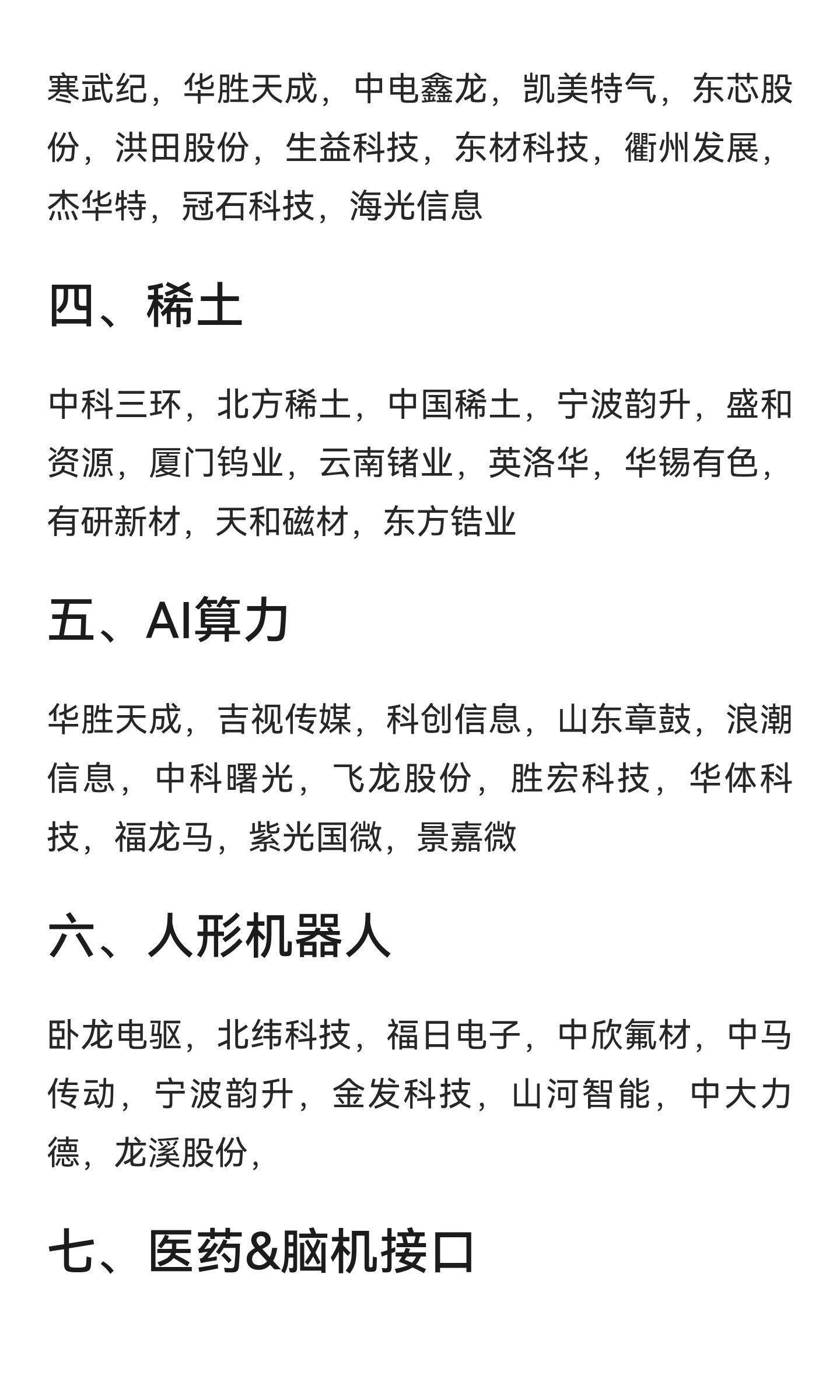 寒武纪，华胜天成，中电鑫龙，凯美特气，东芯股份，洪田股份，生益科技，东材科技，衢州发展，杰华特，冠石科技，海光信息

四、稀土

中科三环，北方稀土，中国稀土，宁波韵升，盛和资源，厦门钨业，云南锗业，英洛华，华锡有色，有研新材，天和磁材，东方锆业

五、AI算力

华胜天成，吉视传媒，科创信息，山东章鼓，浪潮信息，中科曙光，飞龙股份，胜宏科技，华体科技，福龙马，紫光国微，景嘉微

六、人形机器人

卧龙电驱，北纬科技，福日电子，中欣氟材，中马传动，宁波韵升，金发科技，山河智能，中大力德，龙溪股份，

七、医药&脑机接口